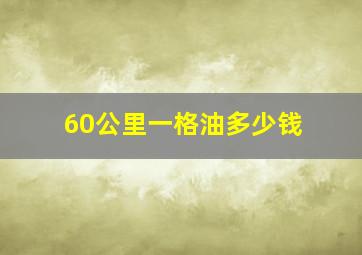 60公里一格油多少钱